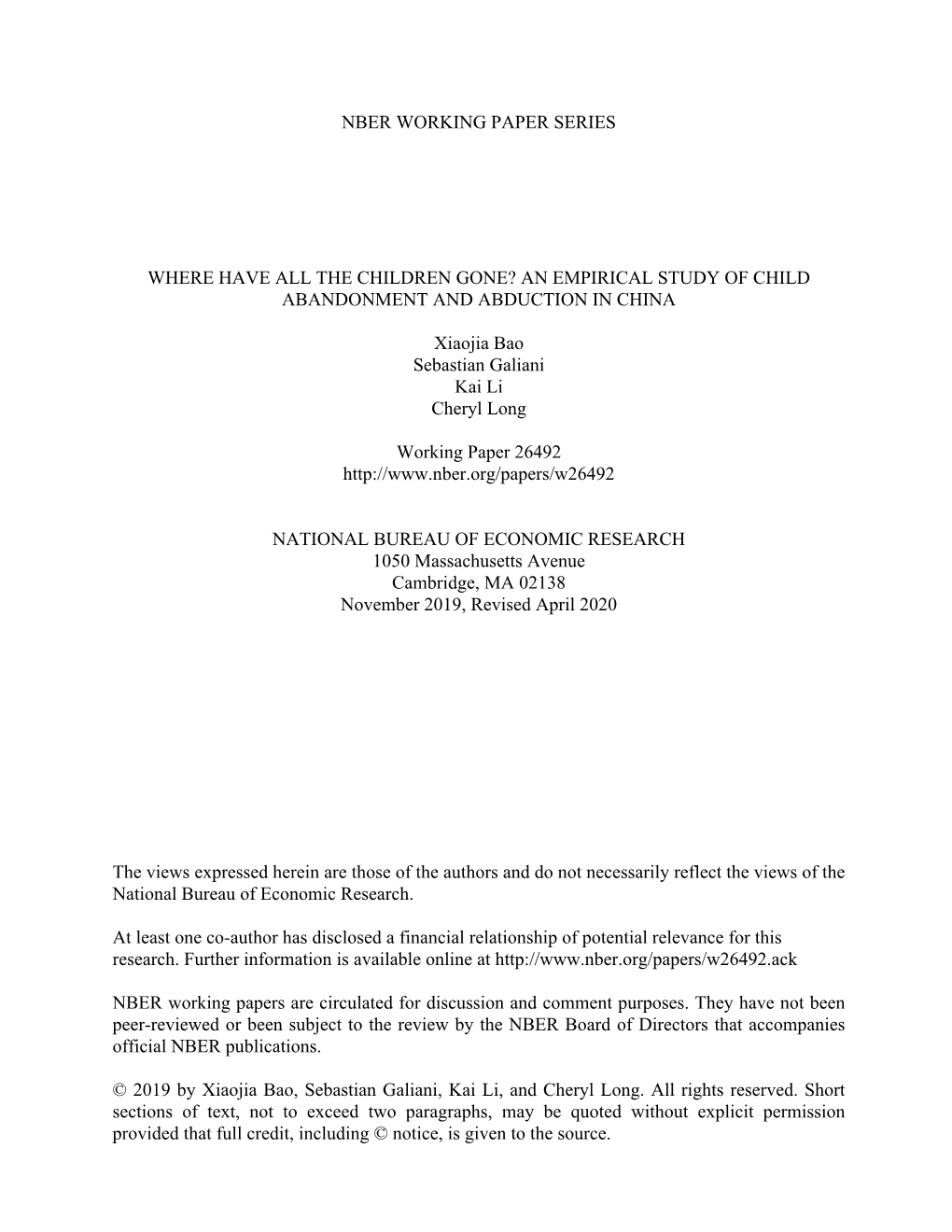 NBER WORKING PAPER SERIES

WHERE HAVE ALL THE CHILDREN GONE? AN EMPIRICAL STUDY OF CHILD ABANDONMENT AND ABDUCTION IN CHINA

Xiaojia Bao
Sebastian Galiani
Kai Li
Cheryl Long

Working Paper 26492
http://www.nber.org/papers/w26492

NATIONAL BUREAU OF ECONOMIC RESEARCH
1050 Massachusetts Avenue
Cambridge, MA 02138
November 2019, Revised April 2020

The views expressed herein are those of the authors and do not necessarily reflect the views of the National Bureau of Economic Research.

At least one co-author has disclosed a financial relationship of potential relevance for this research. Further information is available online at http://www.nber.org/papers/w26492.ack

NBER working papers are circulated for discussion and comment purposes. They have not been peer-reviewed or been subject to the review by the NBER Board of Directors that accompanies official NBER publications.

© 2019 by Xiaojia Bao, Sebastian Galiani, Kai Li, and Cheryl Long. All rights reserved. Short sections of text, not to exceed two paragraphs, may be quoted without explicit permission provided that full credit, including © notice, is given to the source.